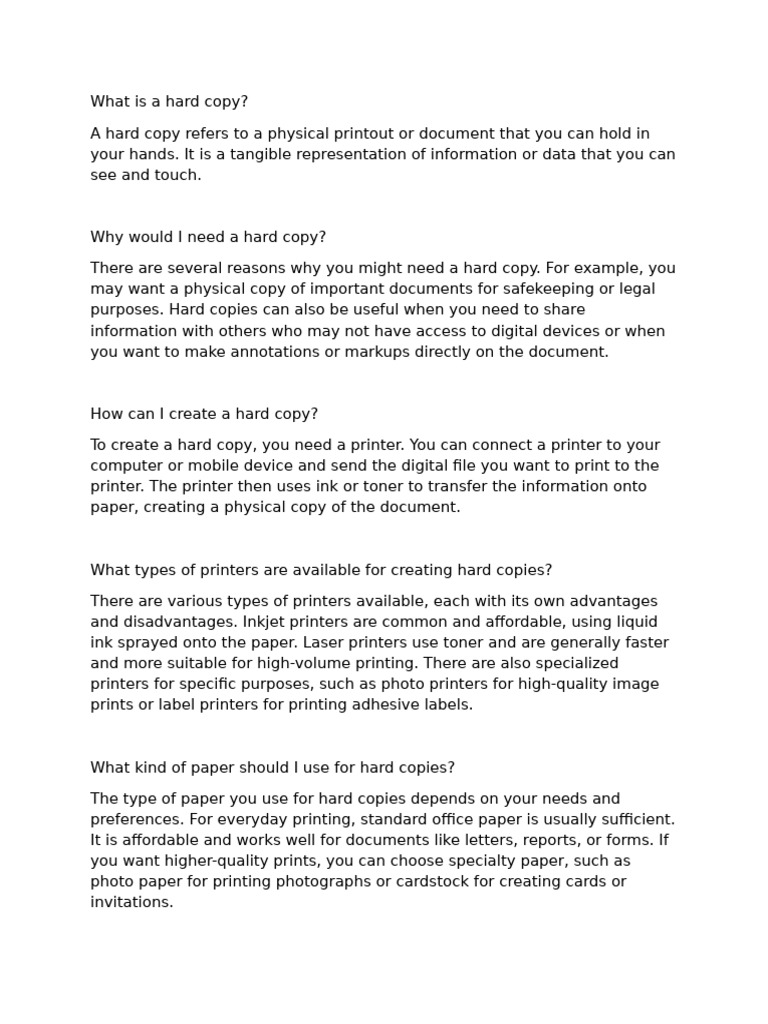 What is a hard copy?

A hard copy refers to a physical printout or document that you can hold in your hands. It is a tangible representation of information or data that you can see and touch.

Why would I need a hard copy?

There are several reasons why you might need a hard copy. For example, you may want a physical copy of important documents for safekeeping or legal purposes. Hard copies can also be useful when you need to share information with others who may not have access to digital devices or when you want to make annotations or markups directly on the document.

How can I create a hard copy?

To create a hard copy, you need a printer. You can connect a printer to your computer or mobile device and send the digital file you want to print to the printer. The printer then uses ink or toner to transfer the information onto paper, creating a physical copy of the document.

What types of printers are available for creating hard copies?

There are various types of printers available, each with its own advantages and disadvantages. Inkjet printers are common and affordable, using liquid ink sprayed onto the paper. Laser printers use toner and are generally faster and more suitable for high-volume printing. There are also specialized printers for specific purposes, such as photo printers for high-quality image prints or label printers for printing adhesive labels.

What kind of paper should I use for hard copies?

The type of paper you use for hard copies depends on your needs and preferences. For everyday printing, standard office paper is usually sufficient. It is affordable and works well for documents like letters, reports, or forms. If you want higher-quality prints, you can choose specialty paper, such as photo paper for printing photographs or cardstock for creating cards or invitations.